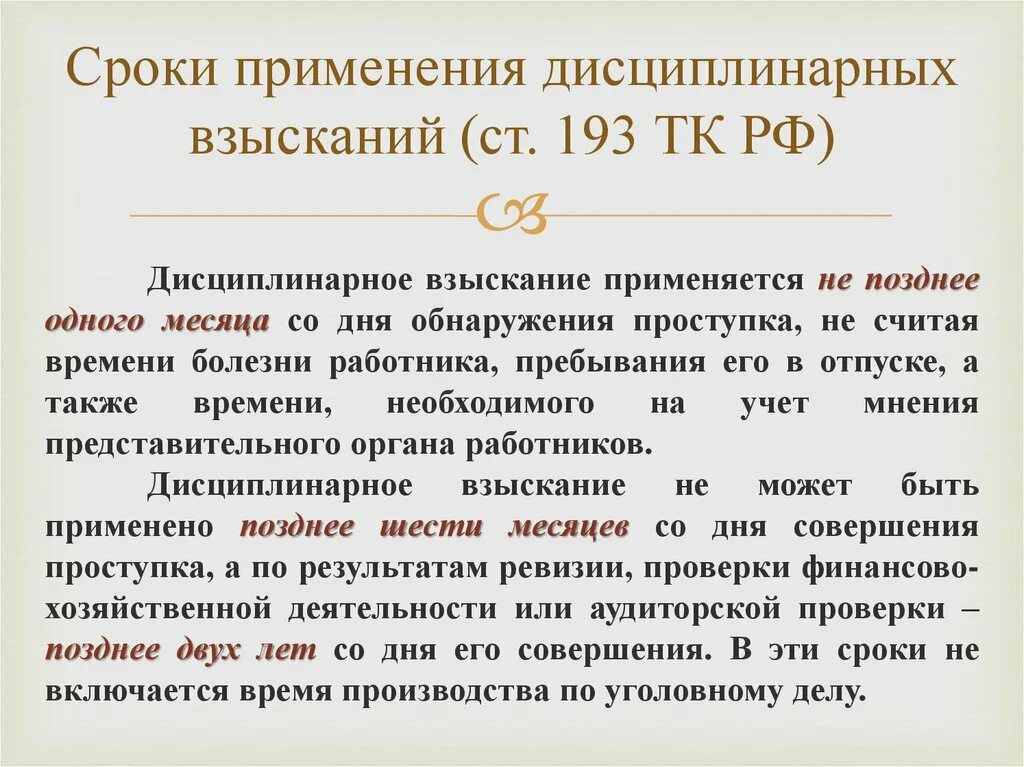 Сроки применения дисциплинарных взысканий (ст. 193 ТК РФ)

Дисциплинарное взыскание применяется не позднее одного месяца со дня обнаружения проступка, не считая времени болезни работника, пребывания его в отпуске, а также времени, необходимого на учет мнения представительного органа работников.

Дисциплинарное взыскание не может быть применено позднее шести месяцев со дня совершения проступка, а по результатам ревизии, проверки финансово-хозяйственной деятельности или аудиторской проверки – позднее двух лет со дня его совершения. В эти сроки не включается время производства по уголовному делу.